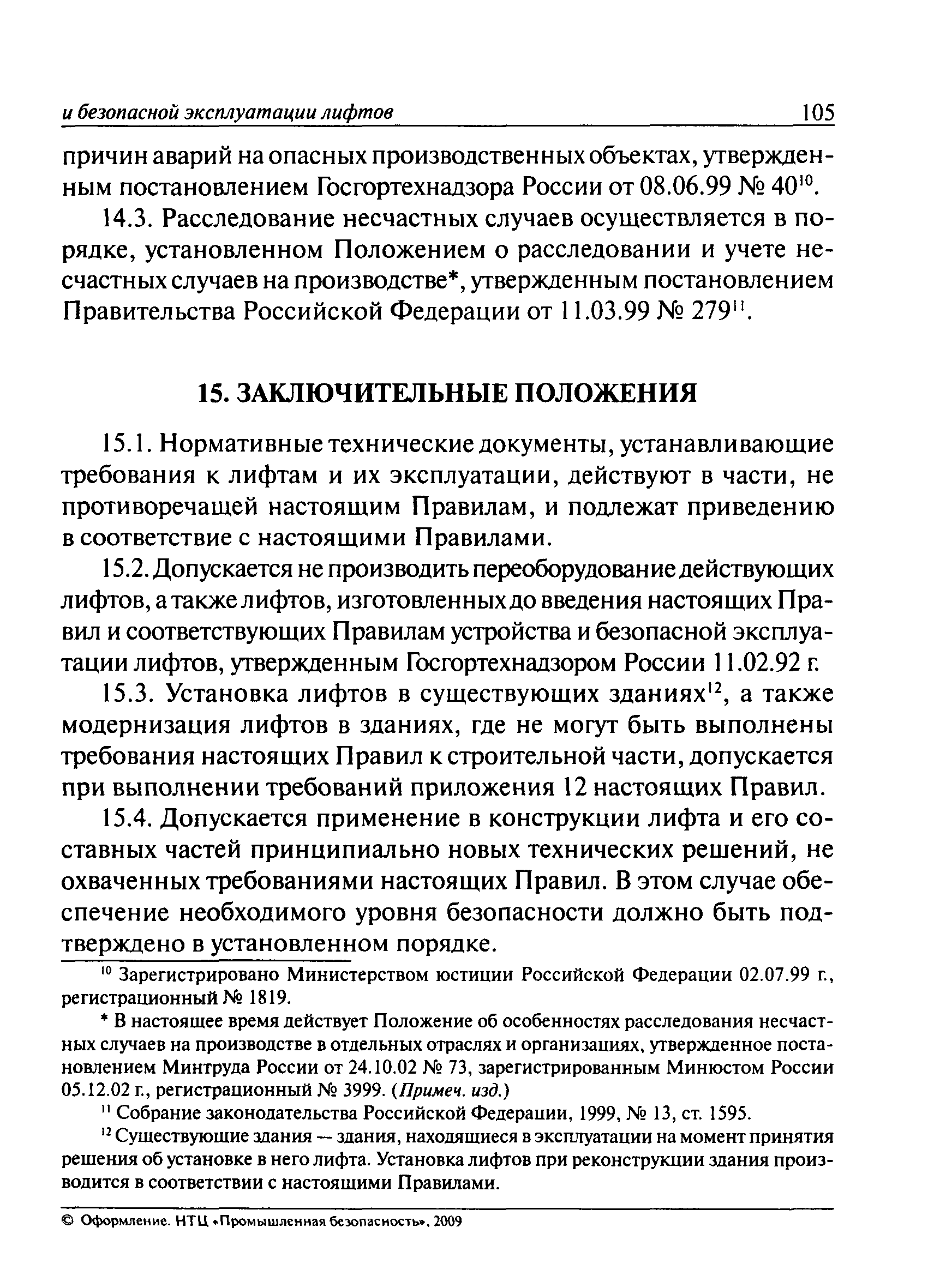 и безопасной эксплуатации лифтов 105

причин аварий на опасных производственных объектах, утвержденным постановлением Госгортехнадзора России от 08.06.99 № 40$^{10}$.

14.3. Расследование несчастных случаев осуществляется в порядке, установленном Положением о расследовании и учете несчастных случаев на производстве*, утвержденным постановлением Правительства Российской Федерации от 11.03.99 № 279$^{11}$.

15. ЗАКЛЮЧИТЕЛЬНЫЕ ПОЛОЖЕНИЯ

15.1. Нормативные технические документы, устанавливающие требования к лифтам и их эксплуатации, действуют в части, не противоречащей настоящим Правилам, и подлежат приведению в соответствие с настоящими Правилами.

15.2. Допускается не производить переоборудование действующих лифтов, а также лифтов, изготовленных до введения настоящих Правил и соответствующих Правилам устройства и безопасной эксплуатации лифтов, утвержденным Госгортехнадзором России 11.02.92 г.

15.3. Установка лифтов в существующих зданиях$^{12}$, а также модернизация лифтов в зданиях, где не могут быть выполнены требования настоящих Правил к строительной части, допускается при выполнении требований приложения 12 настоящих Правил.

15.4. Допускается применение в конструкции лифта и его составных частей принципиально новых технических решений, не охваченных требованиями настоящих Правил. В этом случае обеспечение необходимого уровня безопасности должно быть подтверждено в установленном порядке.

$^{10}$ Зарегистрировано Министерством юстиции Российской Федерации 02.07.99 г., регистрационный № 1819.

* В настоящее время действует Положение об особенностях расследования несчастных случаев на производстве в отдельных отраслях и организациях, утвержденное постановлением Минтруда России от 24.10.02 № 73, зарегистрированным Минюстом России 05.12.02 г., регистрационный № 3999. (Примеч. изд.)

$^{11}$ Собрание законодательства Российской Федерации, 1999, № 13, ст. 1595.

$^{12}$ Существующие здания — здания, находящиеся в эксплуатации на момент принятия решения об установке в него лифта. Установка лифтов при реконструкции здания производится в соответствии с настоящими Правилами.

© Оформление. НТЦ «Промышленная безопасность», 2009